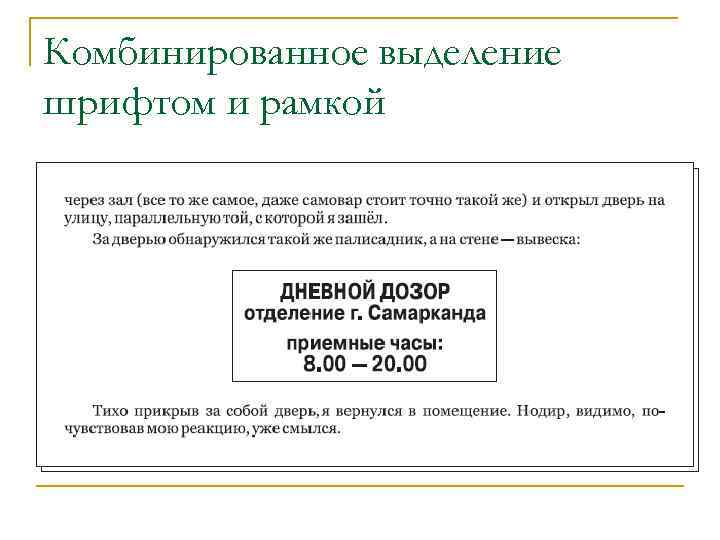 Комбинированное выделение шрифтом и рамкой

через зал (все то же самое, даже самовар стоит точно такой же) и открыл дверь на улицу, параллельную той, с которой я зашёл.

За дверью обнаружился такой же палисадник, а на стене — вывеска:

ДНЕВНОЙ ДОЗОР
отделение г. Самарканда
приемные часы:
8.00 — 20.00

Тихо прикрыв за собой дверь, я вернулся в помещение. Нодир, видимо, почувствовав мою реакцию, уже смылся.